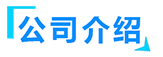 公司介绍